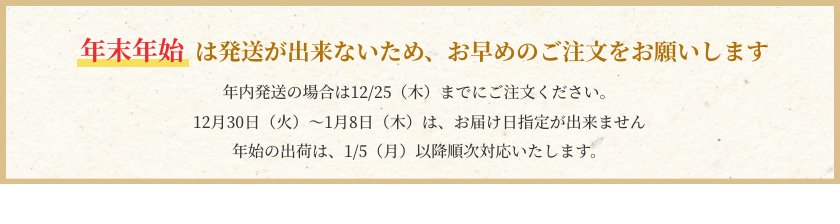 年末年始 は発送が出来ないため、お早めのご注文をお願いします

年内発送の場合は12/25（木）までにご注文ください。

12月30日（火）～1月8日（木）は、お届け日指定が出来ません

年始の出荷は、1/5（月）以降順次対応いたします。